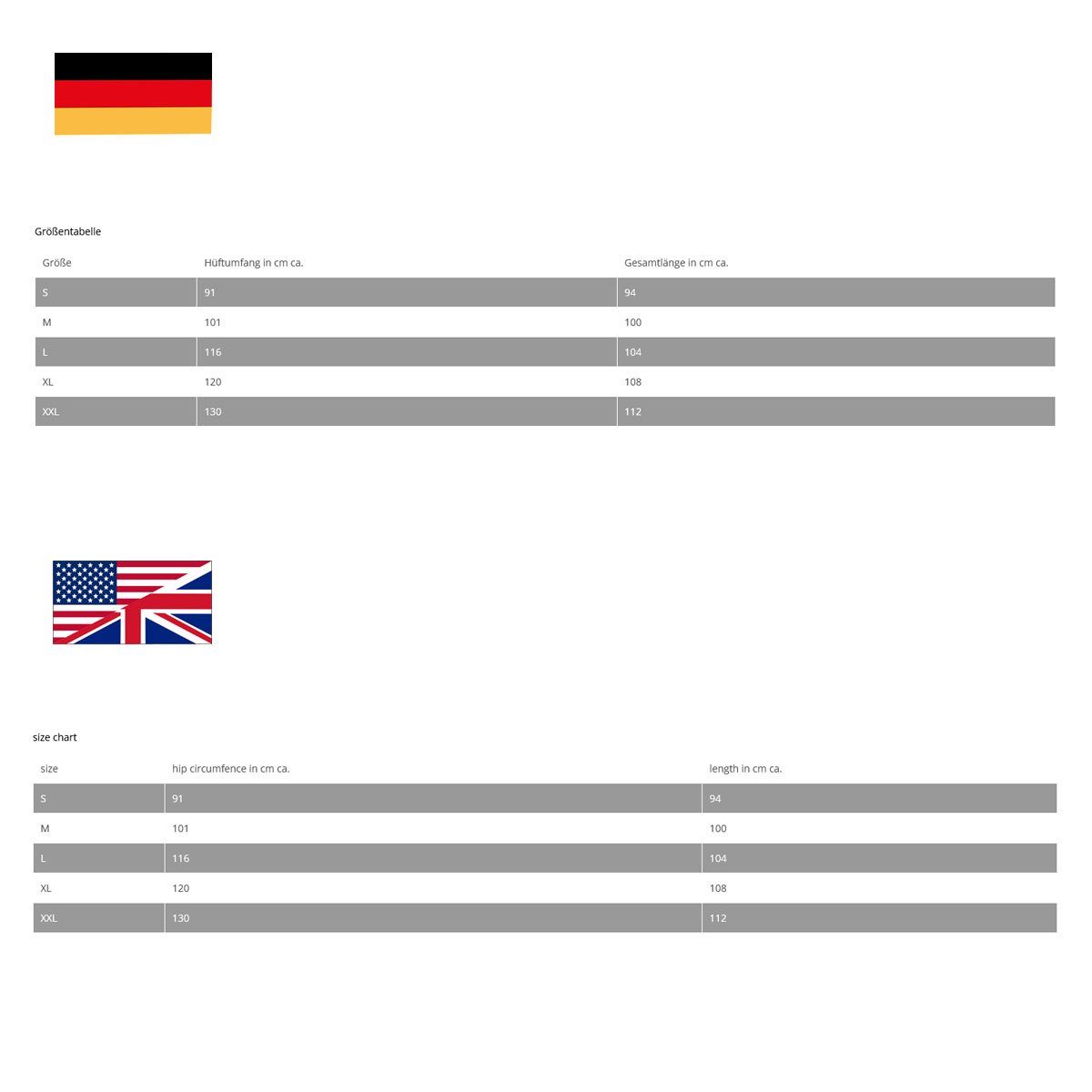 Größentabelle

| Größe | Hüftumfang in cm ca. | Gesamtlänge in cm ca. |
|---|---|---|
| S | 91 | 94 |
| M | 101 | 100 |
| L | 116 | 104 |
| XL | 120 | 108 |
| XXL | 130 | 112 |

size chart

| size | hip circumfence in cm ca. | length in cm ca. |
|---|---|---|
| S | 91 | 94 |
| M | 101 | 100 |
| L | 116 | 104 |
| XL | 120 | 108 |
| XXL | 130 | 112 |